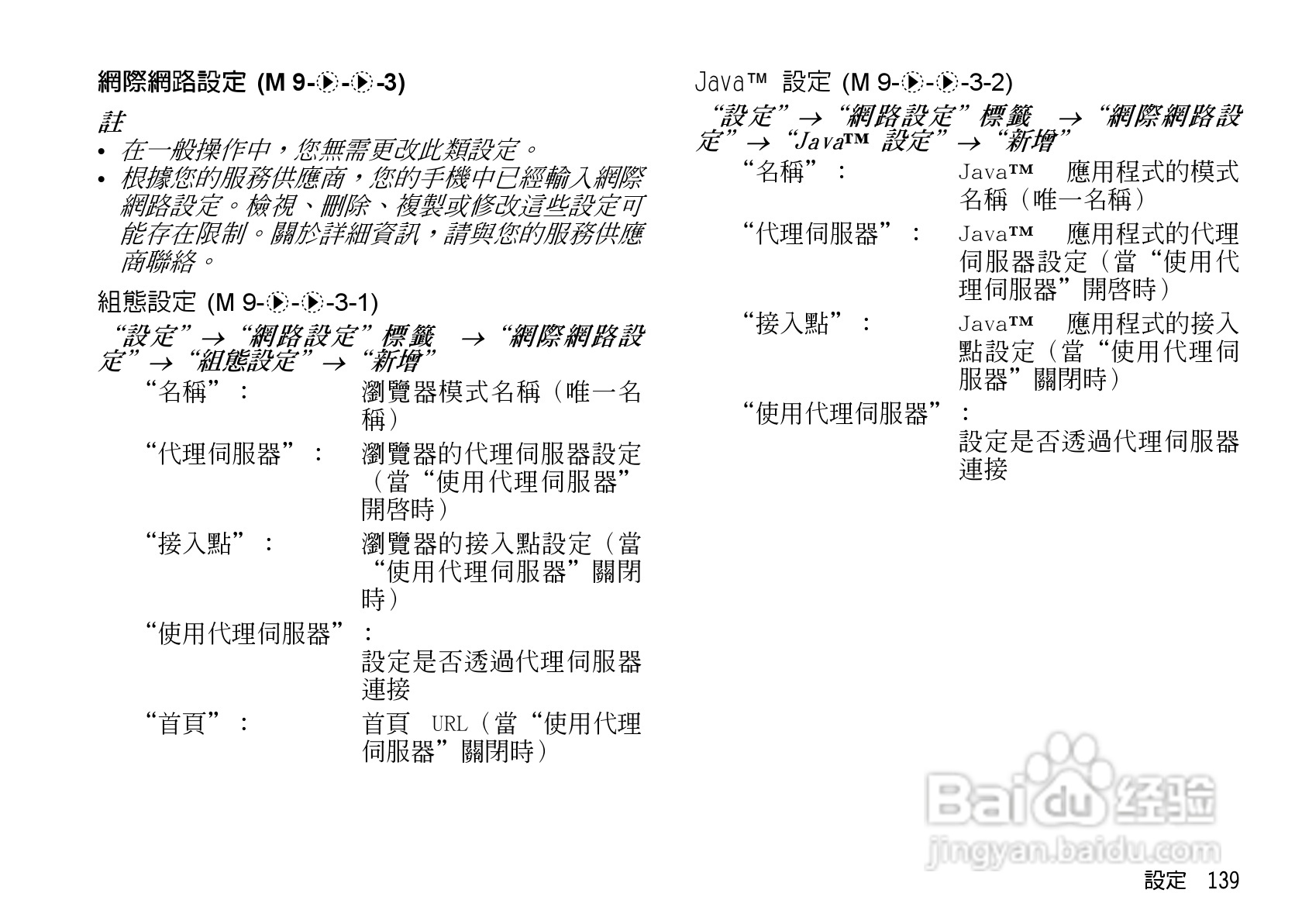 網際網路設定 (M 9-▶-▶-3)

註
• 在一般操作中，您無需更改此類設定。
• 根據您的服務供應商，您的手機中已經輸入網際網路設定。檢視、刪除、複製或修改這些設定可能存在限制。關於詳細資訊，請與您的服務供應商聯絡。

組態設定 (M 9-▶-▶-3-1)

“設定”→“網路設定”標籤 →“網際網路設定”→“組態設定”→“新增”

“名稱”： 瀏覽器模式名稱（唯一名稱）

“代理伺服器”： 瀏覽器的代理伺服器設定（當“使用代理伺服器”開啓時）

“接入點”： 瀏覽器的接入點設定（當“使用代理伺服器”關閉時）

“使用代理伺服器”： 設定是否透過代理伺服器連接

“首頁”： 首頁 URL（當“使用代理伺服器”關閉時）

Java™ 設定 (M 9-▶-▶-3-2)

“設定”→“網路設定”標籤 →“網際網路設定”→“Java™ 設定”→“新增”

“名稱”： Java™ 應用程式的模式名稱（唯一名稱）

“代理伺服器”： Java™ 應用程式的代理伺服器設定（當“使用代理伺服器”開啓時）

“接入點”： Java™ 應用程式的接入點設定（當“使用代理伺服器”關閉時）

“使用代理伺服器”： 設定是否透過代理伺服器連接

設定 139

Baidu经验
jingyan.baidu.com